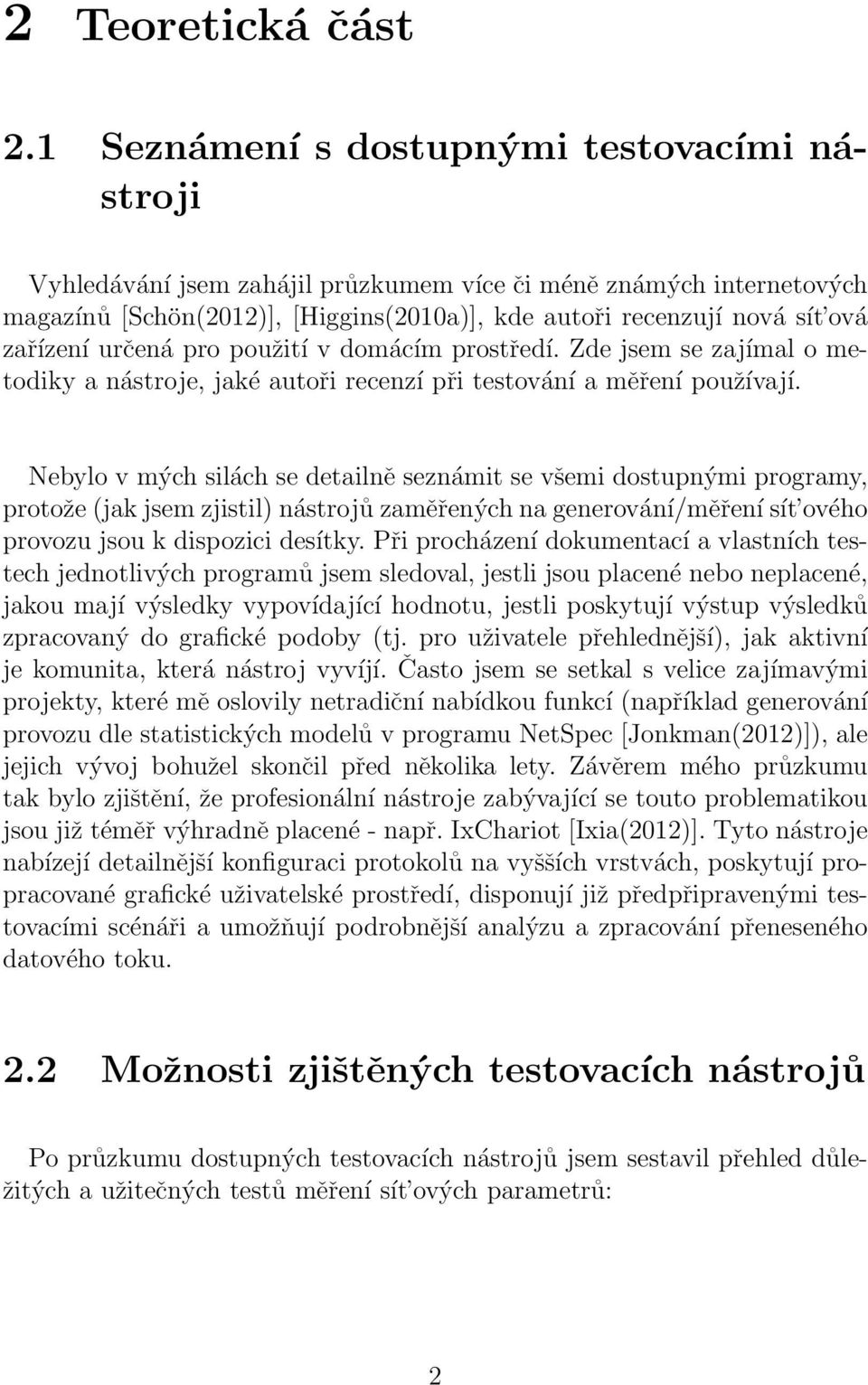 2 Teoretická část

2.1 Seznámení s dostupnými testovacími nástroji

Vyhledávání jsem zahájil průzkumem více či méně známých internetových magazínů [Schön(2012)], [Higgins(2010a)], kde autoři recenzují nová sít'ová zařízení určená pro použití v domácím prostředí. Zde jsem se zajímal o metodiky a nástroje, jaké autoři recenzí při testování a měření používají.

Nebylo v mých silách se detailně seznámit se všemi dostupnými programy, protože (jak jsem zjistil) nástrojů zaměřených na generování/měření sít'ového provozu jsou k dispozici desítky. Při procházení dokumentací a vlastních testech jednotlivých programů jsem sledoval, jestli jsou placené nebo neplacené, jakou mají výsledky vypovídající hodnotu, jestli poskytují výstup výsledků zpracovaný do grafické podoby (tj. pro uživatele přehlednější), jak aktivní je komunita, která nástroj vyvíjí. Často jsem se setkal s velice zajímavými projekty, které mě oslovily netradiční nabídkou funkcí (například generování provozu dle statistických modelů v programu NetSpec [Jonkman(2012)]), ale jejich vývoj bohužel skončil před několika lety. Závěrem mého průzkumu tak bylo zjištění, že profesionální nástroje zabývající se touto problematikou jsou již téměř výhradně placené - např. IxChariot [Ixia(2012)]. Tyto nástroje nabízejí detailnější konfiguraci protokolů na vyšších vrstvách, poskytují propracované grafické uživatelské prostředí, disponují již předpřipravenými testovacími scénáři a umožňují podrobnější analýzu a zpracování přeneseného datového toku.

2.2 Možnosti zjištěných testovacích nástrojů

Po průzkumu dostupných testovacích nástrojů jsem sestavil přehled důležitých a užitečných testů měření sít'ových parametrů:

2